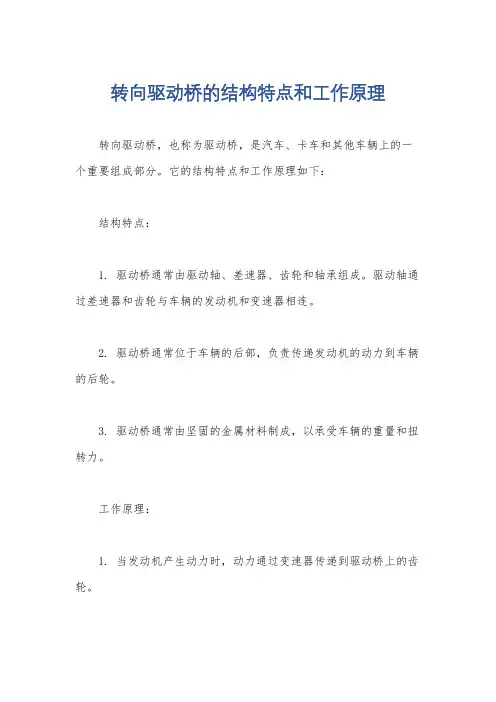 转向驱动桥的结构特点和工作原理

转向驱动桥，也称为驱动桥，是汽车、卡车和其他车辆上的一个重要组成部分。它的结构特点和工作原理如下：

结构特点：

1. 驱动桥通常由驱动轴、差速器、齿轮和轴承组成。驱动轴通过差速器和齿轮与车辆的发动机和变速器相连。

2. 驱动桥通常位于车辆的后部，负责传递发动机的动力到车辆的后轮。

3. 驱动桥通常由坚固的金属材料制成，以承受车辆的重量和扭转力。

工作原理：

1. 当发动机产生动力时，动力通过变速器传递到驱动桥上的齿轮。